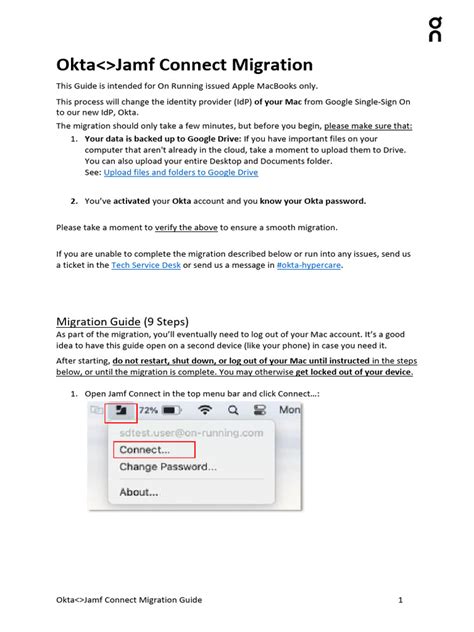 Okta<>Jamf Connect Migration

This Guide is intended for On Running issued Apple MacBooks only.

This process will change the identity provider (IdP) of your Mac from Google Single-Sign On to our new IdP, Okta.

The migration should only take a few minutes, but before you begin, please make sure that:

1. Your data is backed up to Google Drive: If you have important files on your computer that aren't already in the cloud, take a moment to upload them to Drive. You can also upload your entire Desktop and Documents folder. See: Upload files and folders to Google Drive

2. You've activated your Okta account and you know your Okta password.

Please take a moment to verify the above to ensure a smooth migration.

If you are unable to complete the migration described below or run into any issues, send us a ticket in the Tech Service Desk or send us a message in #okta-hypercare.

Migration Guide (9 Steps)
As part of the migration, you'll eventually need to log out of your Mac account. It's a good idea to have this guide open on a second device (like your phone) in case you need it.

After starting, do not restart, shut down, or log out of your Mac until instructed in the steps below, or until the migration is complete. You may otherwise get locked out of your device.

1. Open Jamf Connect in the top menu bar and click Connect...:

72% Mon
sdtest.user@on-running.com
Connect...
Change Password...
About...

Okta<>Jamf Connect Migration Guide 1